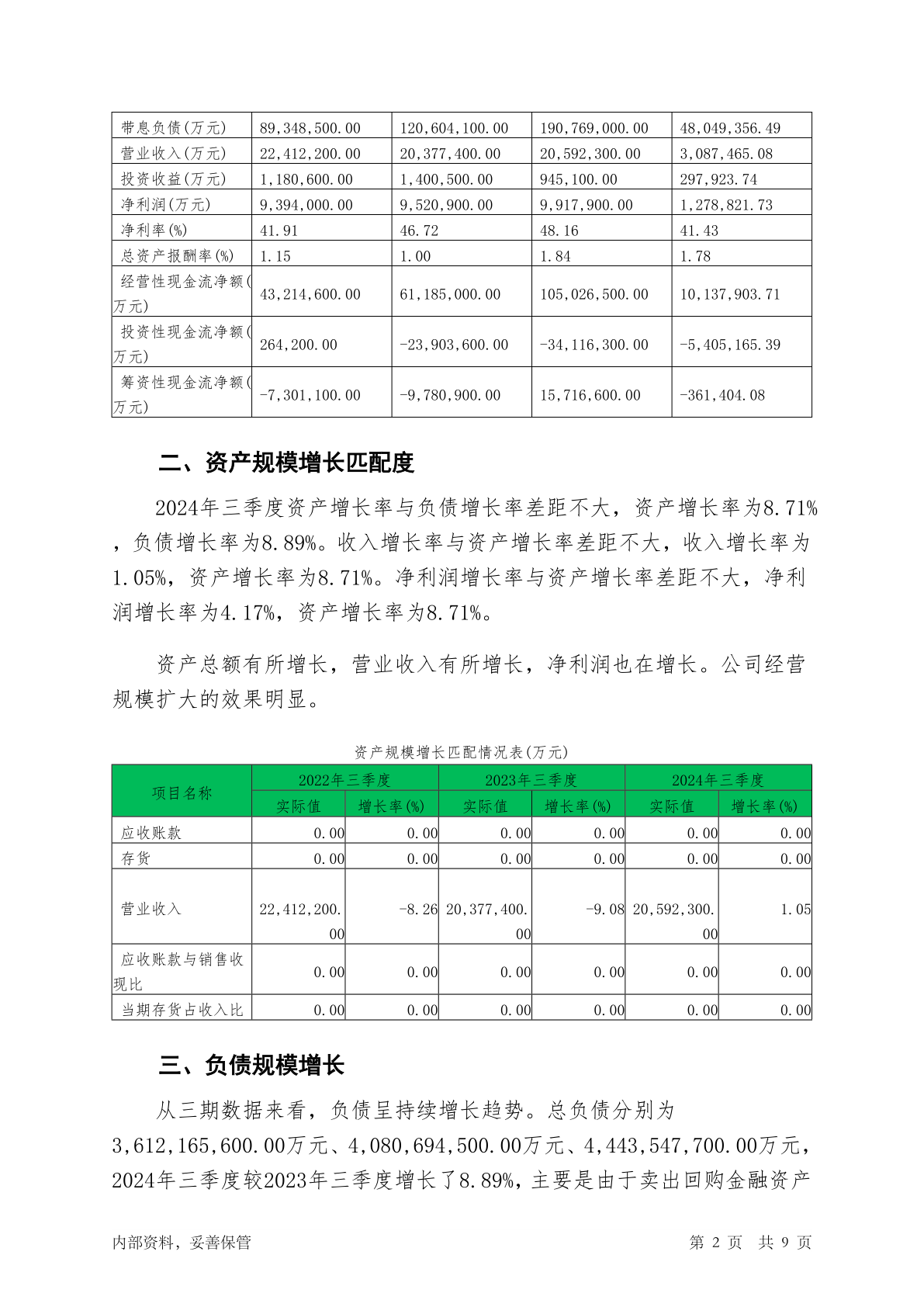 | 带息负债(万元) | 89,348,500.00 | 120,604,100.00 | 190,769,000.00 | 48,049,356.49 |
|---|---|---|---|---|
| 营业收入(万元) | 22,412,200.00 | 20,377,400.00 | 20,592,300.00 | 3,087,465.08 |
| 投资收益(万元) | 1,180,600.00 | 1,400,500.00 | 945,100.00 | 297,923.74 |
| 净利润(万元) | 9,394,000.00 | 9,520,900.00 | 9,917,900.00 | 1,278,821.73 |
| 净利率(%) | 41.91 | 46.72 | 48.16 | 41.43 |
| 总资产报酬率(%) | 1.15 | 1.00 | 1.84 | 1.78 |
| 经营性现金流净额(万元) | 43,214,600.00 | 61,185,000.00 | 105,026,500.00 | 10,137,903.71 |
| 投资性现金流净额(万元) | 264,200.00 | -23,903,600.00 | -34,116,300.00 | -5,405,165.39 |
| 筹资性现金流净额(万元) | -7,301,100.00 | -9,780,900.00 | 15,716,600.00 | -361,404.08 |

二、资产规模增长匹配度

2024年三季度资产增长率与负债增长率差距不大，资产增长率为8.71%，负债增长率为8.89%。收入增长率与资产增长率差距不大，收入增长率为1.05%，资产增长率为8.71%。净利润增长率与资产增长率差距不大，净利润增长率为4.17%，资产增长率为8.71%。

资产总额有所增长，营业收入有所增长，净利润也在增长。公司经营规模扩大的效果明显。

资产规模增长匹配情况表(万元)

| 项目名称 | 2022年三季度 实际值 | 2022年三季度 增长率(%) | 2023年三季度 实际值 | 2023年三季度 增长率(%) | 2024年三季度 实际值 | 2024年三季度 增长率(%) |
|---|---|---|---|---|---|---|
| 应收账款 | 0.00 | 0.00 | 0.00 | 0.00 | 0.00 | 0.00 |
| 存货 | 0.00 | 0.00 | 0.00 | 0.00 | 0.00 | 0.00 |
| 营业收入 | 22,412,200.00 | -8.26 | 20,377,400.00 | -9.08 | 20,592,300.00 | 1.05 |
| 应收账款与销售收现比 | 0.00 | 0.00 | 0.00 | 0.00 | 0.00 | 0.00 |
| 当期存货占收入比 | 0.00 | 0.00 | 0.00 | 0.00 | 0.00 | 0.00 |

三、负债规模增长

从三期数据来看，负债呈持续增长趋势。总负债分别为3,612,165,600.00万元、4,080,694,500.00万元、4,443,547,700.00万元，2024年三季度较2023年三季度增长了8.89%，主要是由于卖出回购金融资产

内部资料，妥善保管　　第 2 页 共 9 页